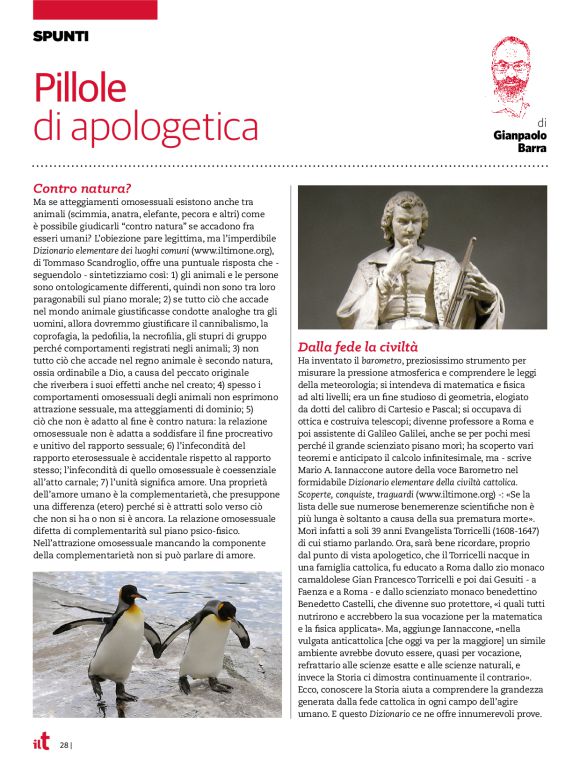 SPUNTI

Pillole di apologetica

di Gianpaolo Barra

Contro natura?

Ma se atteggiamenti omosessuali esistono anche tra animali (scimmia, anatra, elefante, pecora e altri) come è possibile giudicarli "contro natura" se accadono fra esseri umani? L'obiezione pare legittima, ma l'imperdibile Dizionario elementare dei luoghi comuni (www.iltimone.org), di Tommaso Scandroglio, offre una puntuale risposta che - seguendolo - sintetizziamo così: 1) gli animali e le persone sono ontologicamente differenti, quindi non sono tra loro paragonabili sul piano morale; 2) se tutto ciò che accade nel mondo animale giustificasse condotte analoghe tra gli uomini, allora dovremmo giustificare il cannibalismo, la coprofagia, la pedofilia, la necrofilia, gli stupri di gruppo perché comportamenti registrati negli animali; 3) non tutto ciò che accade nel regno animale è secondo natura, ossia ordinabile a Dio, a causa del peccato originale che riverbera i suoi effetti anche nel creato; 4) spesso i comportamenti omosessuali degli animali non esprimono attrazione sessuale, ma atteggiamenti di dominio; 5) ciò che non è adatto al fine è contro natura: la relazione omosessuale non è adatta a soddisfare il fine procreativo e unitivo del rapporto sessuale; 6) l'infecondità del rapporto eterosessuale è accidentale rispetto al rapporto stesso; l'infecondità di quello omosessuale è coessenziale all'atto carnale; 7) l'unità significa amore. Una proprietà dell'amore umano è la complementarietà, che presuppone una differenza (etero) perché si è attratti solo verso ciò che non si ha o non si è ancora. La relazione omosessuale difetta di complementarità sul piano psico-fisico. Nell'attrazione omosessuale mancando la componente della complementarietà non si può parlare di amore.

Dalla fede la civiltà

Ha inventato il barometro, preziosissimo strumento per misurare la pressione atmosferica e comprendere le leggi della meteorologia; si intendeva di matematica e fisica ad alti livelli; era un fine studioso di geometria, elogiato da dotti del calibro di Cartesio e Pascal; si occupava di ottica e costruiva telescopi; divenne professore a Roma e poi assistente di Galileo Galilei, anche se per pochi mesi perché il grande scienziato pisano morì; ha scoperto vari teoremi e anticipato il calcolo infinitesimale, ma - scrive Mario A. Iannaccone autore della voce Barometro nel formidabile Dizionario elementare della civiltà cattolica. Scoperte, conquiste, traguardi (www.iltimone.org) -: «Se la lista delle sue numerose benemerenze scientifiche non è più lunga è soltanto a causa della sua prematura morte». Morì infatti a soli 39 anni Evangelista Torricelli (1608-1647) di cui stiamo parlando. Ora, sarà bene ricordare, proprio dal punto di vista apologetico, che il Torricelli nacque in una famiglia cattolica, fu educato a Roma dallo zio monaco camaldolese Gian Francesco Torricelli e poi dai Gesuiti - a Faenza e a Roma - e dallo scienziato monaco benedettino Benedetto Castelli, che divenne suo protettore, «i quali tutti nutrirono e accrebbero la sua vocazione per la matematica e la fisica applicata». Ma, aggiunge Iannaccone, «nella vulgata anticattolica [che oggi va per la maggiore] un simile ambiente avrebbe dovuto essere, quasi per vocazione, refrattario alle scienze esatte e alle scienze naturali, e invece la Storia ci dimostra continuamente il contrario». Ecco, conoscere la Storia aiuta a comprendere la grandezza generata dalla fede cattolica in ogni campo dell'agire umano. E questo Dizionario ce ne offre innumerevoli prove.

ilt 28 |